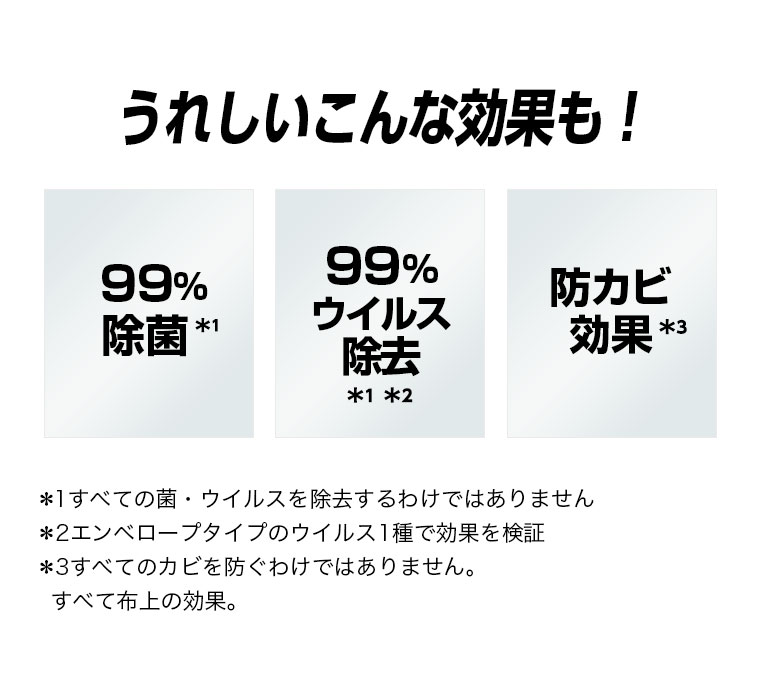 うれしいこんな効果も！

99%
除菌 *1

99%
ウイルス
除去
*1 *2

防カビ
効果 *3

*1すべての菌・ウイルスを除去するわけではありません
*2エンベロープタイプのウイルス1種で効果を検証
*3すべてのカビを防ぐわけではありません。
すべて布上の効果。